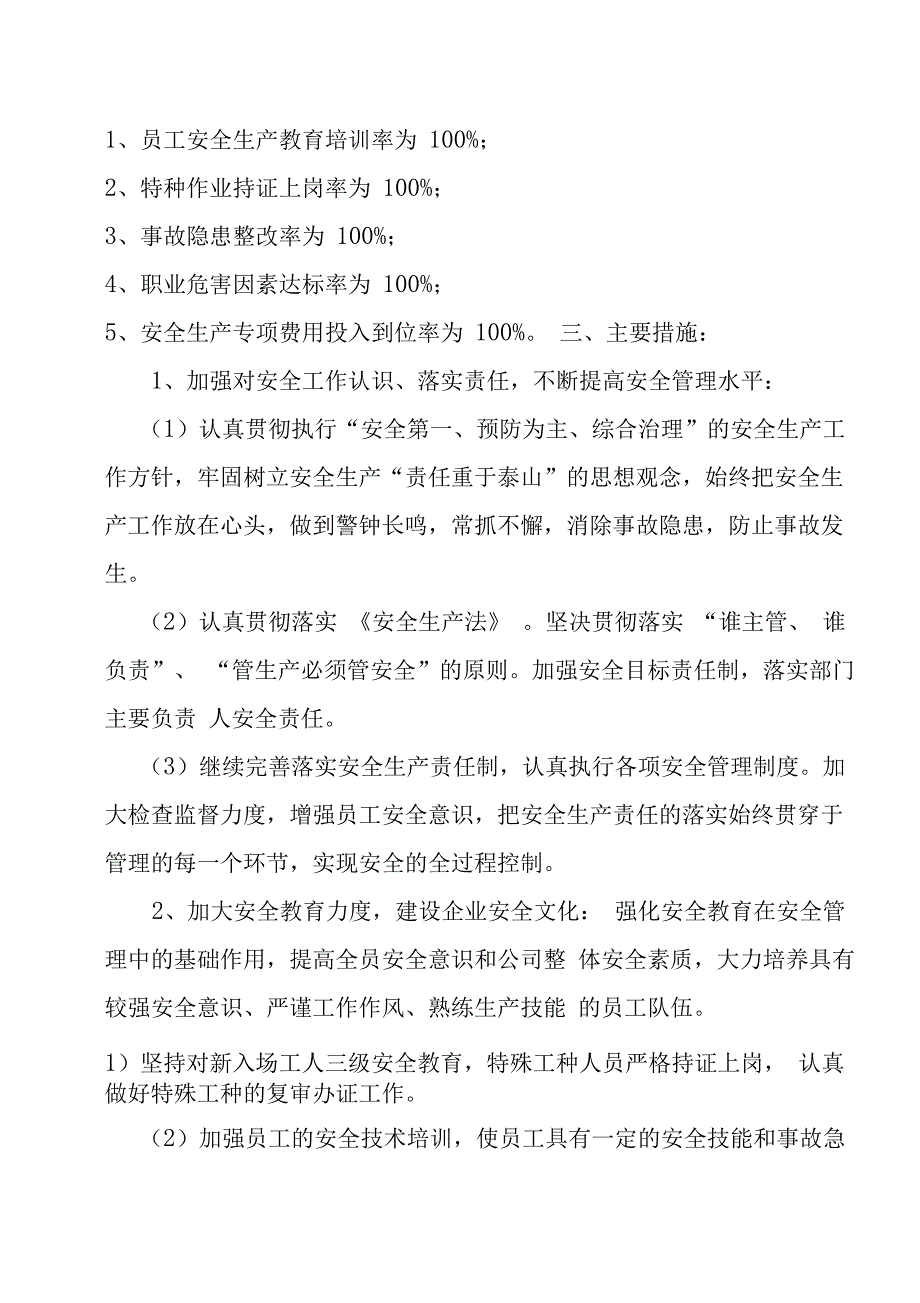 1、员工安全生产教育培训率为 100%；

2、特种作业持证上岗率为 100%；

3、事故隐患整改率为 100%；

4、职业危害因素达标率为 100%；

5、安全生产专项费用投入到位率为 100%。 三、主要措施：

1、加强对安全工作认识、落实责任，不断提高安全管理水平：

（1）认真贯彻执行“安全第一、预防为主、综合治理”的安全生产工作方针，牢固树立安全生产“责任重于泰山”的思想观念，始终把安全生产工作放在心头，做到警钟长鸣，常抓不懈，消除事故隐患，防止事故发生。

（2）认真贯彻落实 《安全生产法》 。坚决贯彻落实 “谁主管、 谁负责”、 “管生产必须管安全”的原则。加强安全目标责任制，落实部门主要负责 人安全责任。

（3）继续完善落实安全生产责任制，认真执行各项安全管理制度。加大检查监督力度，增强员工安全意识，把安全生产责任的落实始终贯穿于管理的每一个环节，实现安全的全过程控制。

2、加大安全教育力度，建设企业安全文化： 强化安全教育在安全管理中的基础作用，提高全员安全意识和公司整 体安全素质，大力培养具有较强安全意识、严谨工作作风、熟练生产技能 的员工队伍。

1）坚持对新入场工人三级安全教育，特殊工种人员严格持证上岗， 认真做好特殊工种的复审办证工作。

（2）加强员工的安全技术培训，使员工具有一定的安全技能和事故急